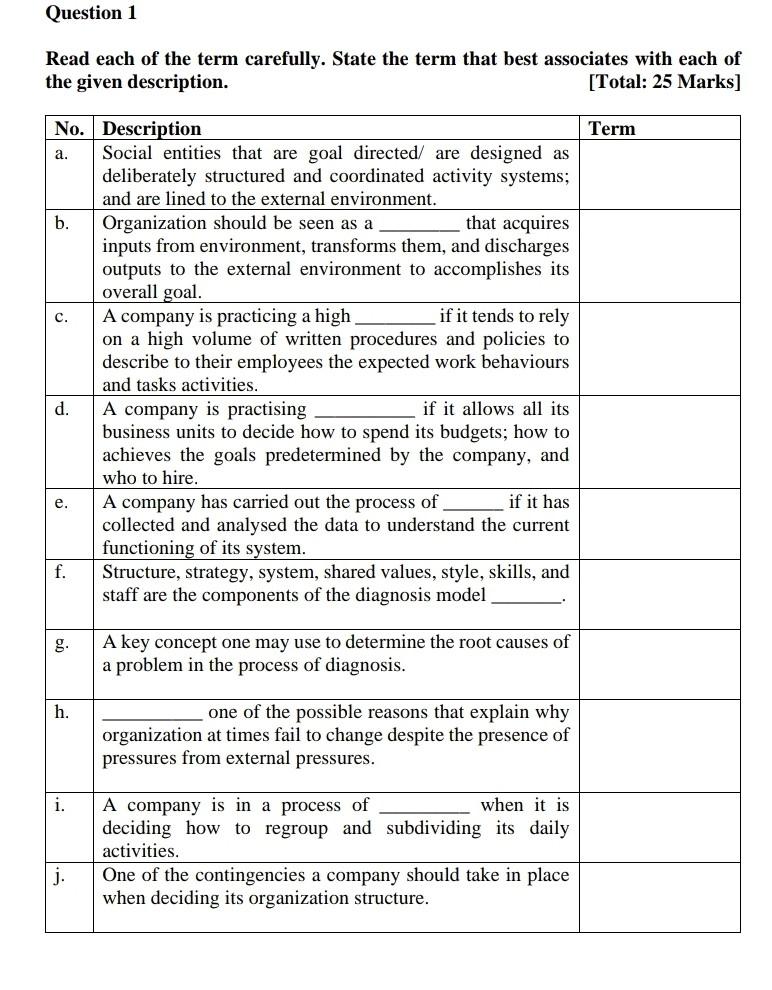 Question 1

Read each of the term carefully. State the term that best associates with each of the given description. [Total: 25 Marks]

| No. | Description | Term |
|---|---|---|
| a. | Social entities that are goal directed/ are designed as deliberately structured and coordinated activity systems; and are lined to the external environment. | |
| b. | Organization should be seen as a ________ that acquires inputs from environment, transforms them, and discharges outputs to the external environment to accomplishes its overall goal. | |
| c. | A company is practicing a high ________ if it tends to rely on a high volume of written procedures and policies to describe to their employees the expected work behaviours and tasks activities. | |
| d. | A company is practising __________ if it allows all its business units to decide how to spend its budgets; how to achieves the goals predetermined by the company, and who to hire. | |
| e. | A company has carried out the process of ______ if it has collected and analysed the data to understand the current functioning of its system. | |
| f. | Structure, strategy, system, shared values, style, skills, and staff are the components of the diagnosis model _______. | |
| g. | A key concept one may use to determine the root causes of a problem in the process of diagnosis. | |
| h. | __________ one of the possible reasons that explain why organization at times fail to change despite the presence of pressures from external pressures. | |
| i. | A company is in a process of _________ when it is deciding how to regroup and subdividing its daily activities. | |
| j. | One of the contingencies a company should take in place when deciding its organization structure. | |